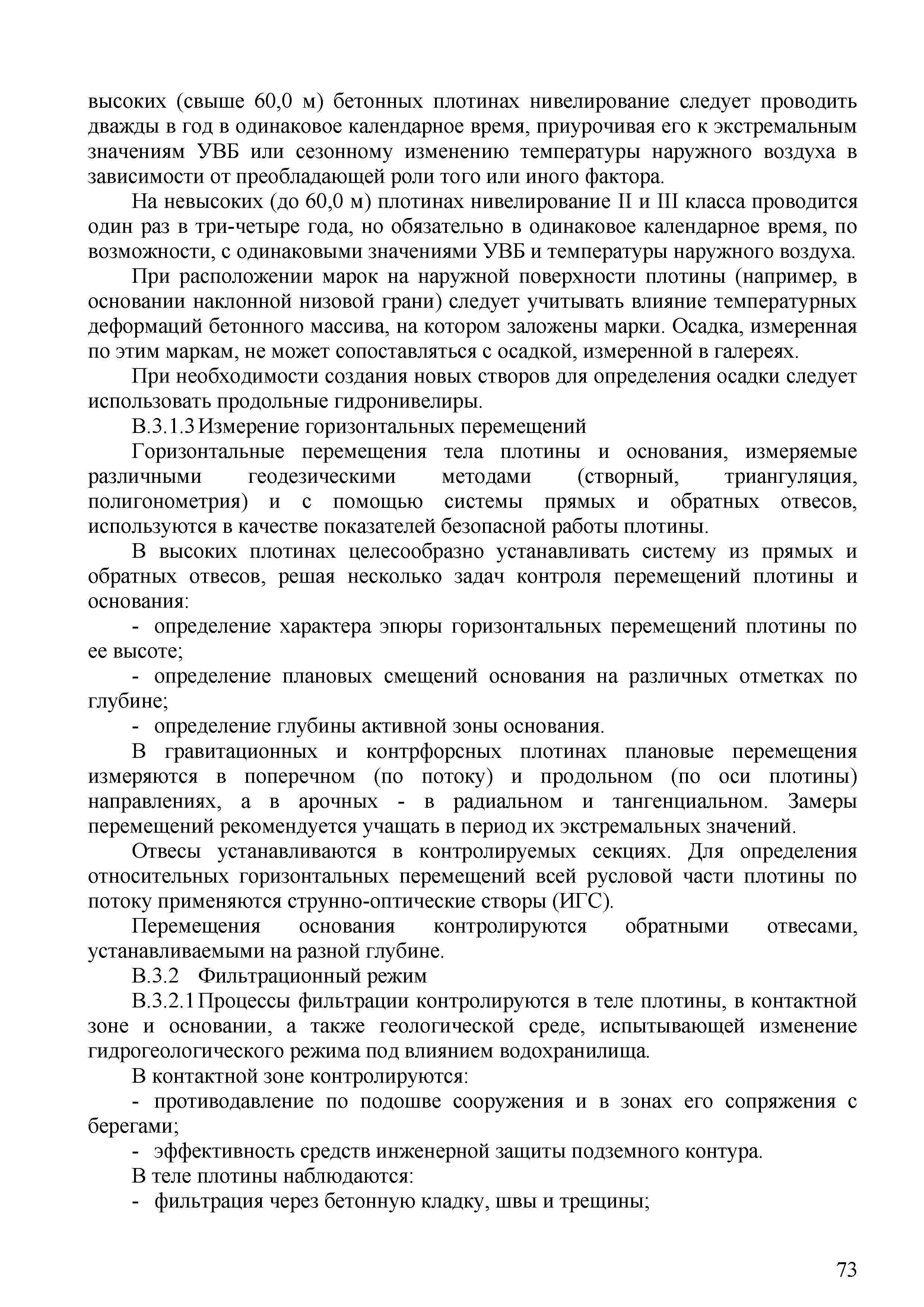 высоких (свыше 60,0 м) бетонных плотинах нивелирование следует проводить дважды в год в одинаковое календарное время, приурочивая его к экстремальным значениям УВБ или сезонному изменению температуры наружного воздуха в зависимости от преобладающей роли того или иного фактора.

На невысоких (до 60,0 м) плотинах нивелирование II и III класса проводится один раз в три-четыре года, но обязательно в одинаковое календарное время, по возможности, с одинаковыми значениями УВБ и температуры наружного воздуха.

При расположении марок на наружной поверхности плотины (например, в основании наклонной низовой грани) следует учитывать влияние температурных деформаций бетонного массива, на котором заложены марки. Осадка, измеренная по этим маркам, не может сопоставляться с осадкой, измеренной в галереях.

При необходимости создания новых створов для определения осадки следует использовать продольные гидронивелиры.

В.3.1.3 Измерение горизонтальных перемещений

Горизонтальные перемещения тела плотины и основания, измеряемые различными геодезическими методами (створный, триангуляция, полигонометрия) и с помощью системы прямых и обратных отвесов, используются в качестве показателей безопасной работы плотины.

В высоких плотинах целесообразно устанавливать систему из прямых и обратных отвесов, решая несколько задач контроля перемещений плотины и основания:

- определение характера эпюры горизонтальных перемещений плотины по ее высоте;

- определение плановых смещений основания на различных отметках по глубине;

- определение глубины активной зоны основания.

В гравитационных и контрфорсных плотинах плановые перемещения измеряются в поперечном (по потоку) и продольном (по оси плотины) направлениях, а в арочных - в радиальном и тангенциальном. Замеры перемещений рекомендуется учащать в период их экстремальных значений.

Отвесы устанавливаются в контролируемых секциях. Для определения относительных горизонтальных перемещений всей русловой части плотины по потоку применяются струнно-оптические створы (ИГС).

Перемещения основания контролируются обратными отвесами, устанавливаемыми на разной глубине.

В.3.2 Фильтрационный режим

В.3.2.1 Процессы фильтрации контролируются в теле плотины, в контактной зоне и основании, а также геологической среде, испытывающей изменение гидрогеологического режима под влиянием водохранилища.

В контактной зоне контролируются:

- противодавление по подошве сооружения и в зонах его сопряжения с берегами;

- эффективность средств инженерной защиты подземного контура.

В теле плотины наблюдаются:

- фильтрация через бетонную кладку, швы и трещины;

73